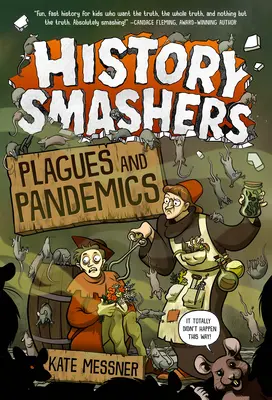 "Fun, fast history for kids who want the truth, the whole truth, and nothing but the truth. Absolutely smashing!" —CANDACE FLEMING, AWARD-WINNING AUTHOR

HISTORY SMASHERS

PLAGUES AND PANDEMICS

IT TOTALLY DIDN'T HAPPEN THIS WAY!

KATE MESSNER